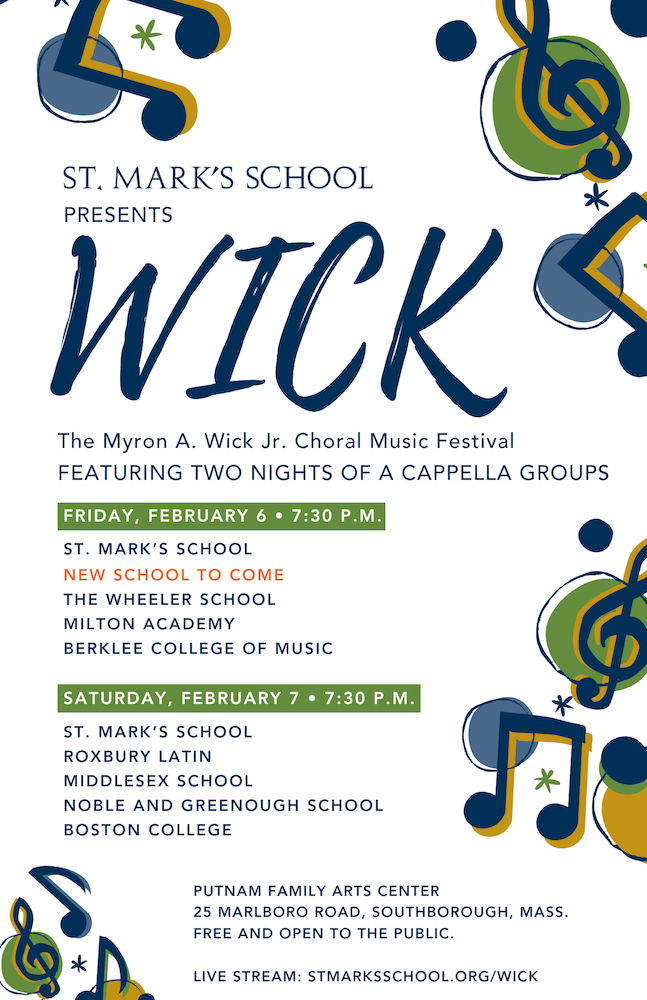 ST. MARK'S SCHOOL
PRESENTS

WICK

The Myron A. Wick Jr. Choral Music Festival
FEATURING TWO NIGHTS OF A CAPPELLA GROUPS

FRIDAY, FEBRUARY 6 • 7:30 P.M.

ST. MARK'S SCHOOL
NEW SCHOOL TO COME
THE WHEELER SCHOOL
MILTON ACADEMY
BERKLEE COLLEGE OF MUSIC

SATURDAY, FEBRUARY 7 • 7:30 P.M.

ST. MARK'S SCHOOL
ROXBURY LATIN
MIDDLESEX SCHOOL
NOBLE AND GREENOUGH SCHOOL
BOSTON COLLEGE

PUTNAM FAMILY ARTS CENTER
25 MARLBORO ROAD, SOUTHBOROUGH, MASS.
FREE AND OPEN TO THE PUBLIC.

LIVE STREAM: STMARKSSCHOOL.ORG/WICK